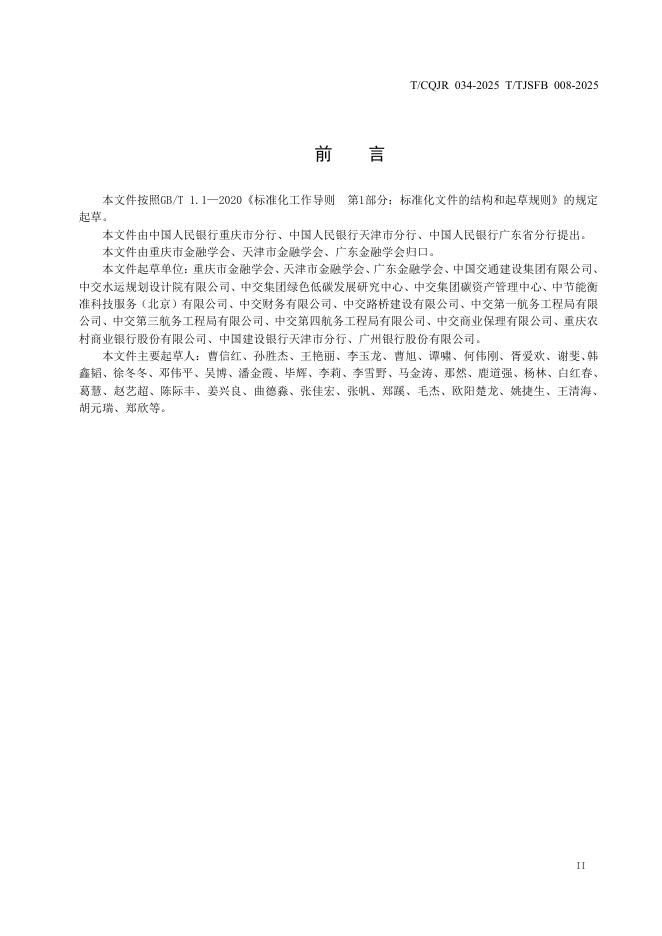 T/CQJR 034-2025 T/TJSFB 008-2025

前　言

本文件按照GB/T 1.1—2020《标准化工作导则　第1部分：标准化文件的结构和起草规则》的规定起草。

本文件由中国人民银行重庆市分行、中国人民银行天津市分行、中国人民银行广东省分行提出。

本文件由重庆市金融学会、天津市金融学会、广东金融学会归口。

本文件起草单位：重庆市金融学会、天津市金融学会、广东金融学会、中国交通建设集团有限公司、中交水运规划设计院有限公司、中交集团绿色低碳发展研究中心、中交集团碳资产管理中心、中节能衡准科技服务（北京）有限公司、中交财务有限公司、中交路桥建设有限公司、中交第一航务工程局有限公司、中交第三航务工程局有限公司、中交第四航务工程局有限公司、中交商业保理有限公司、重庆农村商业银行股份有限公司、中国建设银行天津市分行、广州银行股份有限公司。

本文件主要起草人：曹信红、孙胜杰、王艳丽、李玉龙、曹旭、谭啸、何伟刚、胥爱欢、谢斐、韩鑫韬、徐冬冬、邓伟平、吴博、潘金霞、毕辉、李莉、李雪野、马金涛、那然、鹿道强、杨林、白红春、葛慧、赵艺超、陈际丰、姜兴良、曲德淼、张佳宏、张帆、郑蹊、毛杰、欧阳楚龙、姚捷生、王清海、胡元瑞、郑欣等。

II